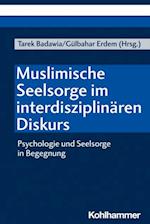 Tarek Badawia/Gülbahar Erdem (Hrsg.)

Muslimische Seelsorge im interdisziplinären Diskurs

Psychologie und Seelsorge in Begegnung

Kohlhammer